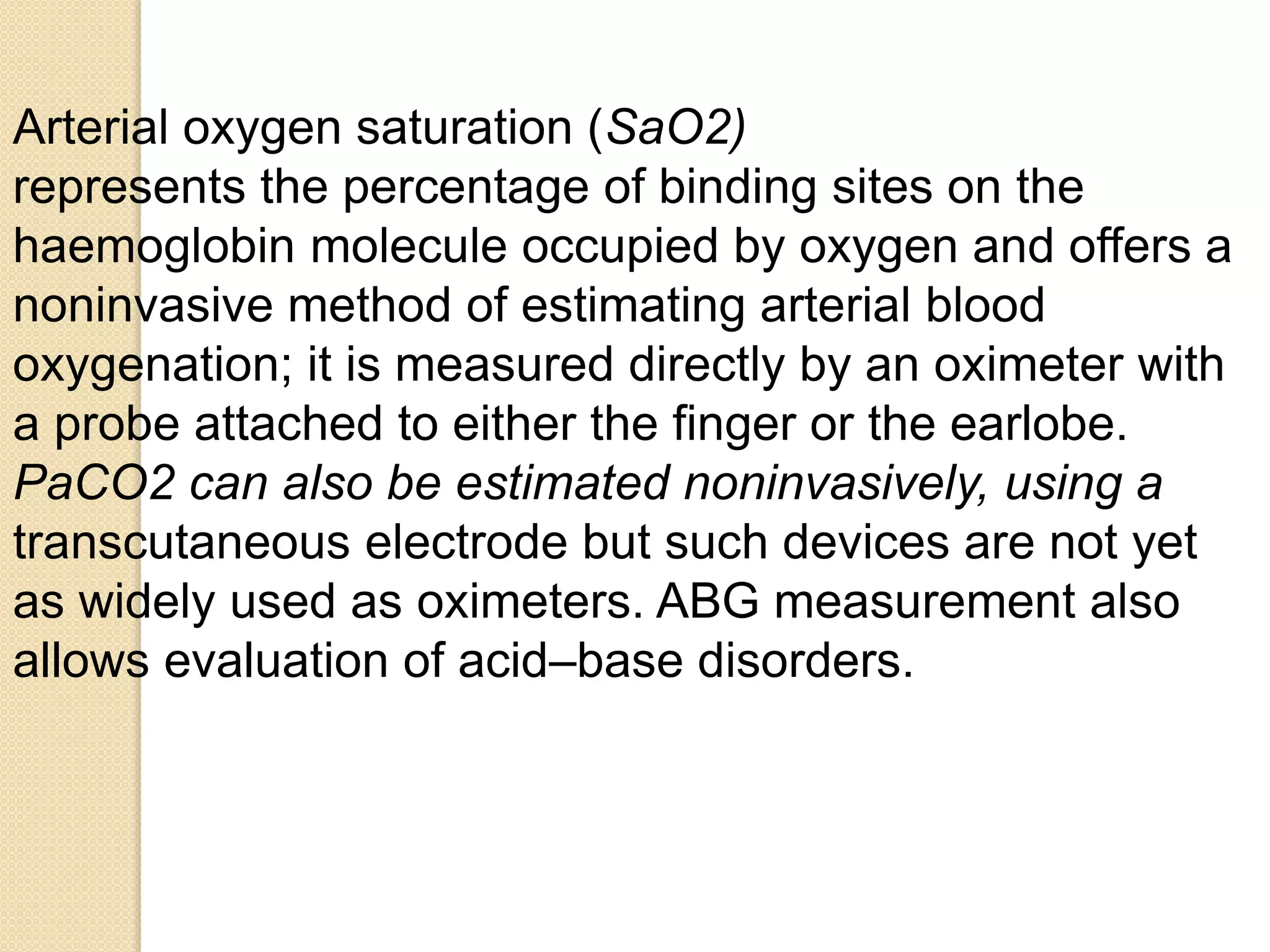 Arterial oxygen saturation (SaO2)
represents the percentage of binding sites on the haemoglobin molecule occupied by oxygen and offers a noninvasive method of estimating arterial blood oxygenation; it is measured directly by an oximeter with a probe attached to either the finger or the earlobe. PaCO2 can also be estimated noninvasively, using a transcutaneous electrode but such devices are not yet as widely used as oximeters. ABG measurement also allows evaluation of acid–base disorders.